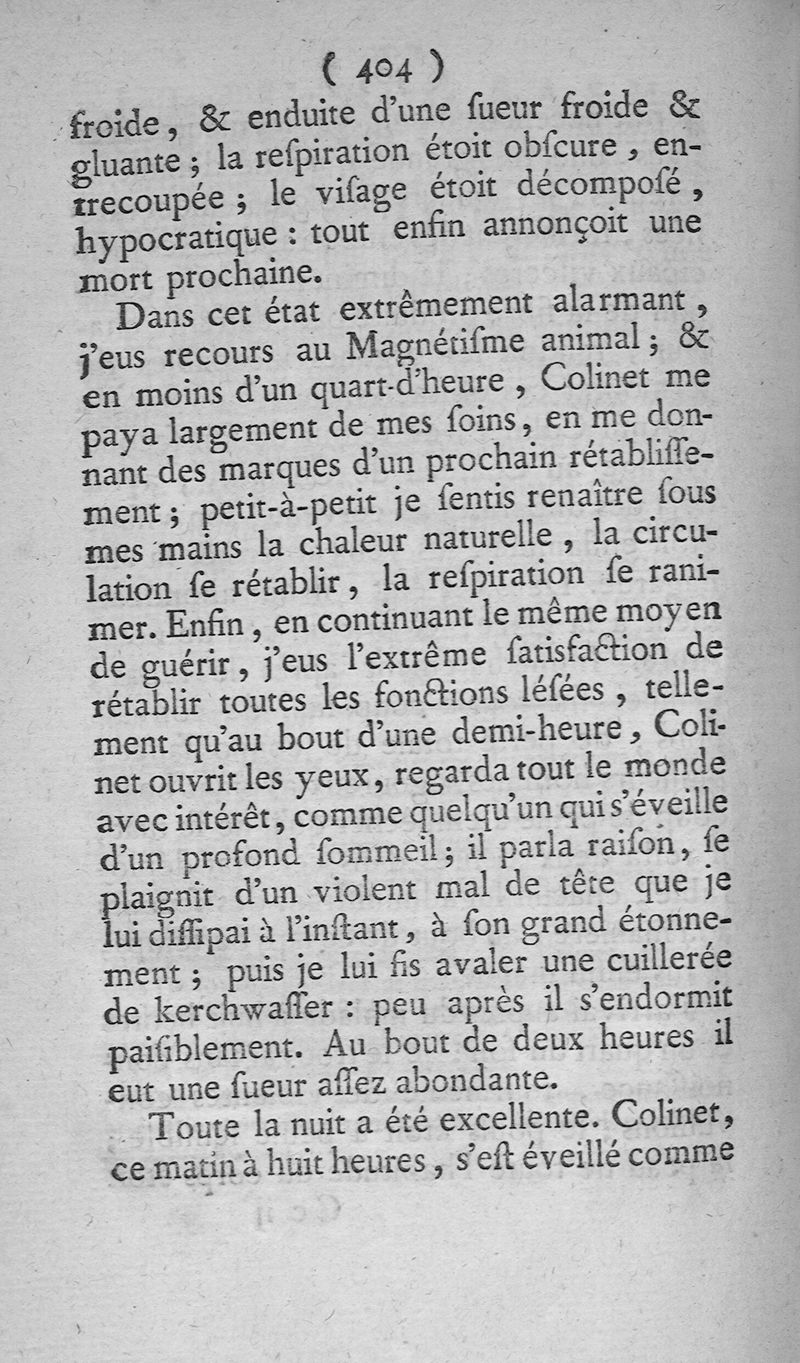 ( 404 )

froide, & enduite d'une ſueur froide & gluante ; la reſpiration étoit obſcure, entrecoupée ; le viſage étoit décompoſé, hypocratique : tout enfin annonçoit une mort prochaine.

Dans cet état extrêmement alarmant, j'eus recours au Magnétiſme animal ; & en moins d'un quart-d'heure, Colinet me paya largement de mes ſoins, en me donnant des marques d'un prochain rétabliſſement ; petit-à-petit je ſentis renaître ſous mes mains la chaleur naturelle, la circulation ſe rétablir, la reſpiration ſe ranimer. Enfin, en continuant le même moyen de guérir, j'eus l'extrême ſatisfaction de rétablir toutes les fonctions léſées, tellement qu'au bout d'une demi-heure, Colinet ouvrit les yeux, regarda tout le monde avec intérêt, comme quelqu'un qui s'éveille d'un profond ſommeil ; il parla raiſon, ſe plaignit d'un violent mal de tête que je lui diſſipai à l'inſtant, à ſon grand étonnement ; puis je lui fis avaler une cuillerée de kerchwaſſer : peu après il s'endormit paiſiblement. Au bout de deux heures il eut une ſueur aſſez abondante.

Toute la nuit a été excellente. Colinet, ce matin à huit heures, s'eſt éveillé comme